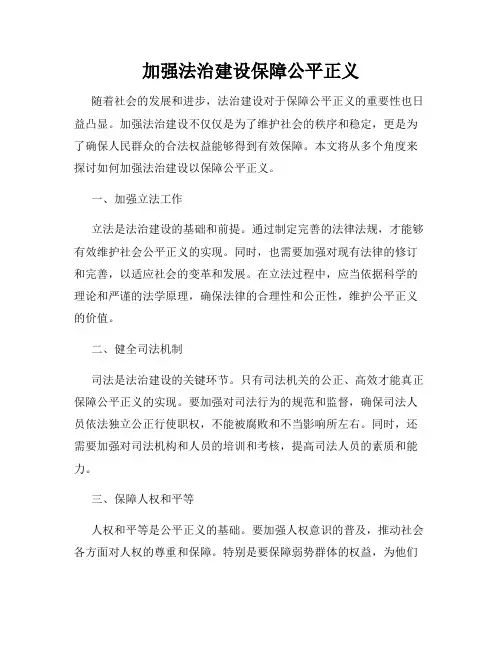 加强法治建设保障公平正义

随着社会的发展和进步，法治建设对于保障公平正义的重要性也日益凸显。加强法治建设不仅仅是为了维护社会的秩序和稳定，更是为了确保人民群众的合法权益能够得到有效保障。本文将从多个角度来探讨如何加强法治建设以保障公平正义。

一、加强立法工作

立法是法治建设的基础和前提。通过制定完善的法律法规，才能够有效维护社会公平正义的实现。同时，也需要加强对现有法律的修订和完善，以适应社会的变革和发展。在立法过程中，应当依据科学的理论和严谨的法学原理，确保法律的合理性和公正性，维护公平正义的价值。

二、健全司法机制

司法是法治建设的关键环节。只有司法机关的公正、高效才能真正保障公平正义的实现。要加强对司法行为的规范和监督，确保司法人员依法独立公正行使职权，不能被腐败和不当影响所左右。同时，还需要加强对司法机构和人员的培训和考核，提高司法人员的素质和能力。

三、保障人权和平等

人权和平等是公平正义的基础。要加强人权意识的普及，推动社会各方面对人权的尊重和保障。特别是要保障弱势群体的权益，为他们